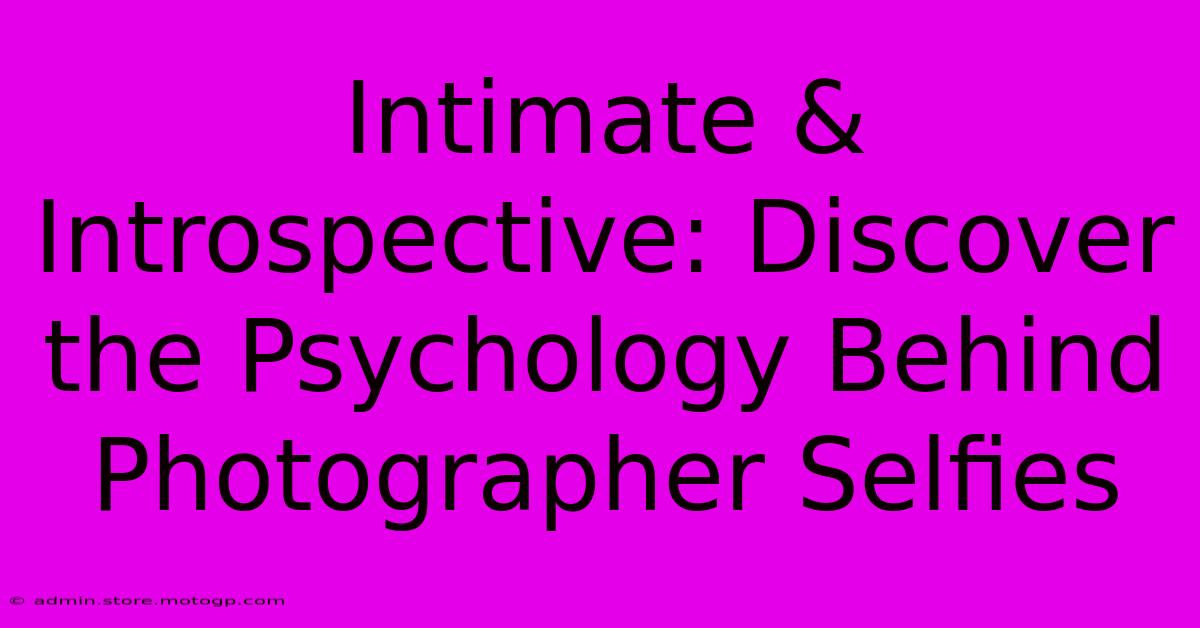 Intimate & Introspective: Discover the Psychology Behind Photographer Selfies

© admin.store.motogp.com